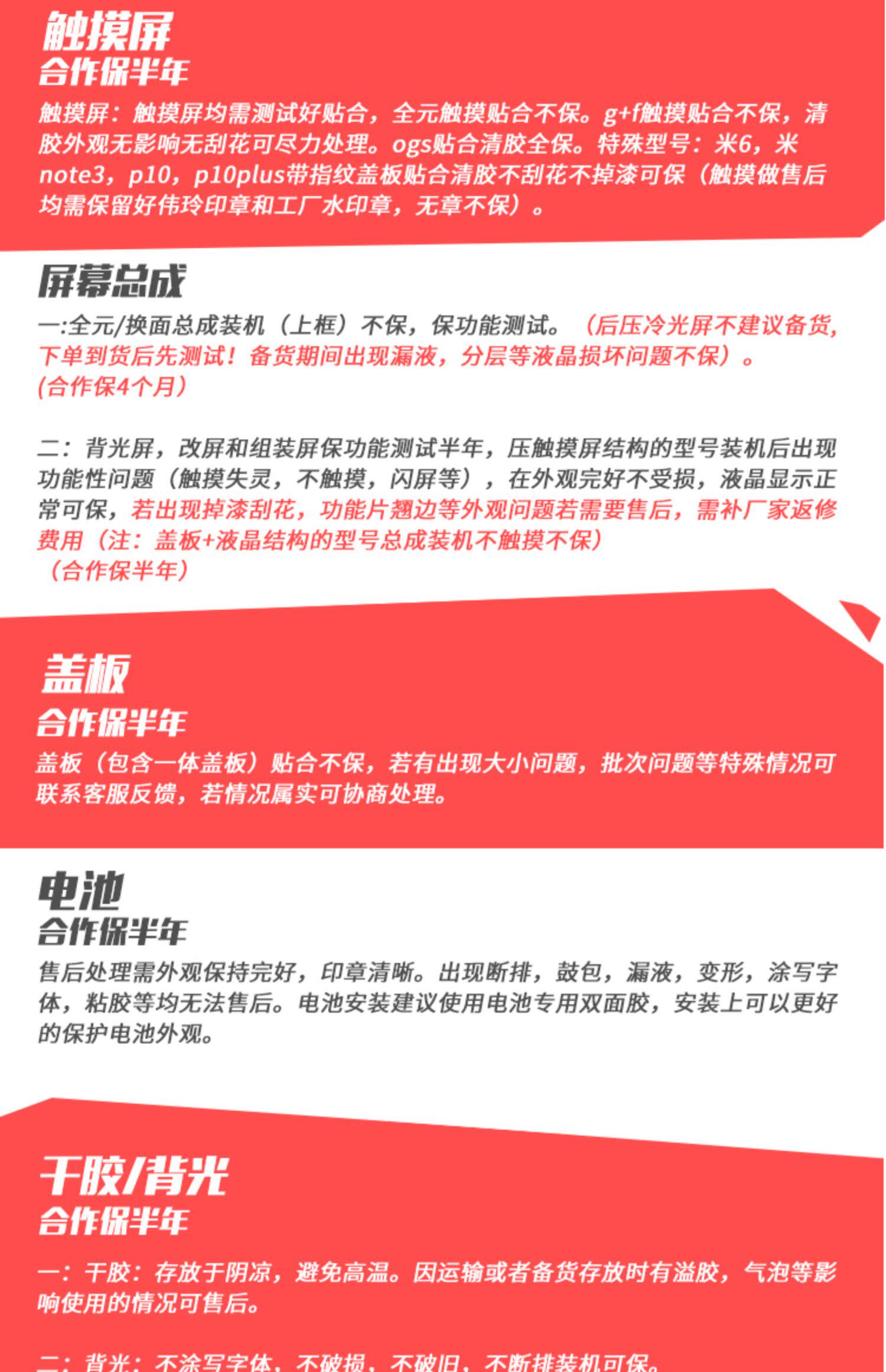 触摸屏
合作保半年
触摸屏：触摸屏均需测试好贴合，全元触摸贴合不保。g+f触摸贴合不保，清胶外观无影响无刮花可尽力处理。ogs贴合清胶全保。特殊型号：米6，米note3，p10，p10plus带指纹盖板贴合清胶不刮花不掉漆可保（触摸做售后均需保留好伟玲印章和工厂水印章，无章不保）。

屏幕总成
一:全元/换面总成装机（上框）不保，保功能测试。（后压冷光屏不建议备货，下单到货后先测试！备货期间出现漏液，分层等液晶损坏问题不保）。
(合作保4个月)

二：背光屏，改屏和组装屏保功能测试半年，压触摸屏结构的型号装机后出现功能性问题（触摸失灵，不触摸，闪屏等），在外观完好不受损，液晶显示正常可保，若出现掉漆刮花，功能片翘边等外观问题若需要售后，需补厂家返修费用（注：盖板+液晶结构的型号总成装机不触摸不保）
（合作保半年）

盖板
合作保半年
盖板（包含一体盖板）贴合不保，若有出现大小问题，批次问题等特殊情况可联系客服反馈，若情况属实可协商处理。

电池
合作保半年
售后处理需外观保持完好，印章清晰。出现断排，鼓包，漏液，变形，涂写字体，粘胶等均无法售后。电池安装建议使用电池专用双面胶，安装上可以更好的保护电池外观。

干胶/背光
合作保半年
一：干胶：存放于阴凉，避免高温。因运输或者备货存放时有溢胶，气泡等影响使用的情况可售后。

二：背光：不涂写字体，不破损，不破旧，不断排装机可保。